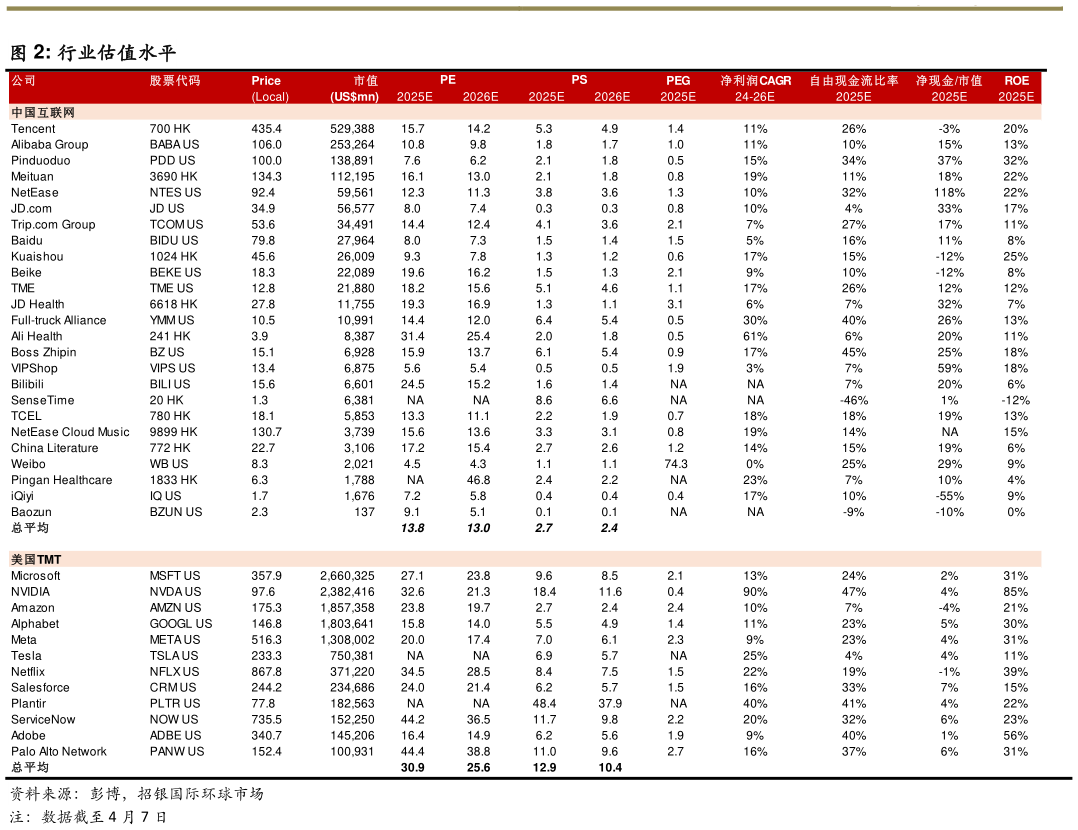 图 2: 行业估值水平

| 公司 | 股票代码 | Price (Local) | 市值 (US$mn) | PE 2025E | PE 2026E | PS 2025E | PS 2026E | PEG 2025E | 净利润CAGR 24-26E | 自由现金流比率 2025E | 净现金/市值 2025E | ROE 2025E |
|---|---|---|---|---|---|---|---|---|---|---|---|---|
| 中国互联网 | | | | | | | | | | | | |
| Tencent | 700 HK | 435.4 | 529,388 | 15.7 | 14.2 | 5.3 | 4.9 | 1.4 | 11% | 26% | -3% | 20% |
| Alibaba Group | BABA US | 106.0 | 253,264 | 10.8 | 9.8 | 1.8 | 1.7 | 1.0 | 11% | 10% | 15% | 13% |
| Pinduoduo | PDD US | 100.0 | 138,891 | 7.6 | 6.2 | 2.1 | 1.8 | 0.5 | 15% | 34% | 37% | 32% |
| Meituan | 3690 HK | 134.3 | 112,195 | 16.1 | 13.0 | 2.1 | 1.8 | 0.8 | 19% | 11% | 18% | 22% |
| NetEase | NTES US | 92.4 | 59,561 | 12.3 | 11.3 | 3.8 | 3.6 | 1.3 | 10% | 32% | 118% | 22% |
| JD.com | JD US | 34.9 | 56,577 | 8.0 | 7.4 | 0.3 | 0.3 | 0.8 | 10% | 4% | 33% | 17% |
| Trip.com Group | TCOM US | 53.6 | 34,491 | 14.4 | 12.4 | 4.1 | 3.6 | 2.1 | 7% | 27% | 17% | 11% |
| Baidu | BIDU US | 79.8 | 27,964 | 8.0 | 7.3 | 1.5 | 1.4 | 1.5 | 5% | 16% | 11% | 8% |
| Kuaishou | 1024 HK | 45.6 | 26,009 | 9.3 | 7.8 | 1.3 | 1.2 | 0.6 | 17% | 15% | -12% | 25% |
| Beike | BEKE US | 18.3 | 22,089 | 19.6 | 16.2 | 1.5 | 1.3 | 2.1 | 9% | 10% | -12% | 8% |
| TME | TME US | 12.8 | 21,880 | 18.2 | 15.6 | 5.1 | 4.6 | 1.1 | 17% | 26% | 12% | 12% |
| JD Health | 6618 HK | 27.8 | 11,755 | 19.3 | 16.9 | 1.3 | 1.1 | 3.1 | 6% | 7% | 32% | 7% |
| Full-truck Alliance | YMM US | 10.5 | 10,991 | 14.4 | 12.0 | 6.4 | 5.4 | 0.5 | 30% | 40% | 26% | 13% |
| Ali Health | 241 HK | 3.9 | 8,387 | 31.4 | 25.4 | 2.0 | 1.8 | 0.5 | 61% | 6% | 20% | 11% |
| Boss Zhipin | BZ US | 15.1 | 6,928 | 15.9 | 13.7 | 6.1 | 5.4 | 0.9 | 17% | 45% | 25% | 18% |
| VIPShop | VIPS US | 13.4 | 6,875 | 5.6 | 5.4 | 0.5 | 0.5 | 1.9 | 3% | 7% | 59% | 18% |
| Bilibili | BILI US | 15.6 | 6,601 | 24.5 | 15.2 | 1.6 | 1.4 | NA | NA | 7% | 20% | 6% |
| SenseTime | 20 HK | 1.3 | 6,381 | NA | NA | 8.6 | 6.6 | NA | NA | -46% | 1% | -12% |
| TCEL | 780 HK | 18.1 | 5,853 | 13.3 | 11.1 | 2.2 | 1.9 | 0.7 | 18% | 18% | 19% | 13% |
| NetEase Cloud Music | 9899 HK | 130.7 | 3,739 | 15.6 | 13.6 | 3.3 | 3.1 | 0.8 | 19% | 14% | NA | 15% |
| China Literature | 772 HK | 22.7 | 3,106 | 17.2 | 15.4 | 2.7 | 2.6 | 1.2 | 14% | 15% | 19% | 6% |
| Weibo | WB US | 8.3 | 2,021 | 4.5 | 4.3 | 1.1 | 1.1 | 74.3 | 0% | 25% | 29% | 9% |
| Pingan Healthcare | 1833 HK | 6.3 | 1,788 | NA | 46.8 | 2.4 | 2.2 | NA | 23% | 7% | 10% | 4% |
| iQiyi | IQ US | 1.7 | 1,676 | 7.2 | 5.8 | 0.4 | 0.4 | 0.4 | 17% | 10% | -55% | 9% |
| Baozun | BZUN US | 2.3 | 137 | 9.1 | 5.1 | 0.1 | 0.1 | NA | NA | -9% | -10% | 0% |
| 总平均 | | | | 13.8 | 13.0 | 2.7 | 2.4 | | | | | |
| 美国TMT | | | | | | | | | | | | |
| Microsoft | MSFT US | 357.9 | 2,660,325 | 27.1 | 23.8 | 9.6 | 8.5 | 2.1 | 13% | 24% | 2% | 31% |
| NVIDIA | NVDA US | 97.6 | 2,382,416 | 32.6 | 21.3 | 18.4 | 11.6 | 0.4 | 90% | 47% | 4% | 85% |
| Amazon | AMZN US | 175.3 | 1,857,358 | 23.8 | 19.7 | 2.7 | 2.4 | 2.4 | 10% | 7% | -4% | 21% |
| Alphabet | GOOGL US | 146.8 | 1,803,641 | 15.8 | 14.0 | 5.5 | 4.9 | 1.4 | 11% | 23% | 5% | 30% |
| Meta | META US | 516.3 | 1,308,002 | 20.0 | 17.4 | 7.0 | 6.1 | 2.3 | 9% | 23% | 4% | 31% |
| Tesla | TSLA US | 233.3 | 750,381 | NA | NA | 6.9 | 5.7 | NA | 25% | 4% | 4% | 11% |
| Netflix | NFLX US | 867.8 | 371,220 | 34.5 | 28.5 | 8.4 | 7.5 | 1.5 | 22% | 19% | -1% | 39% |
| Salesforce | CRM US | 244.2 | 234,686 | 24.0 | 21.4 | 6.2 | 5.7 | 1.5 | 16% | 33% | 7% | 15% |
| Plantir | PLTR US | 77.8 | 182,563 | NA | NA | 48.4 | 37.9 | NA | 40% | 41% | 4% | 22% |
| ServiceNow | NOW US | 735.5 | 152,250 | 44.2 | 36.5 | 11.7 | 9.8 | 2.2 | 20% | 32% | 6% | 23% |
| Adobe | ADBE US | 340.7 | 145,206 | 16.4 | 14.9 | 6.2 | 5.6 | 1.9 | 9% | 40% | 1% | 56% |
| Palo Alto Network | PANW US | 152.4 | 100,931 | 44.4 | 38.8 | 11.0 | 9.6 | 2.7 | 16% | 37% | 6% | 31% |
| 总平均 | | | | 30.9 | 25.6 | 12.9 | 10.4 | | | | | |

资料来源：彭博，招银国际环球市场
注：数据截至 4 月 7 日